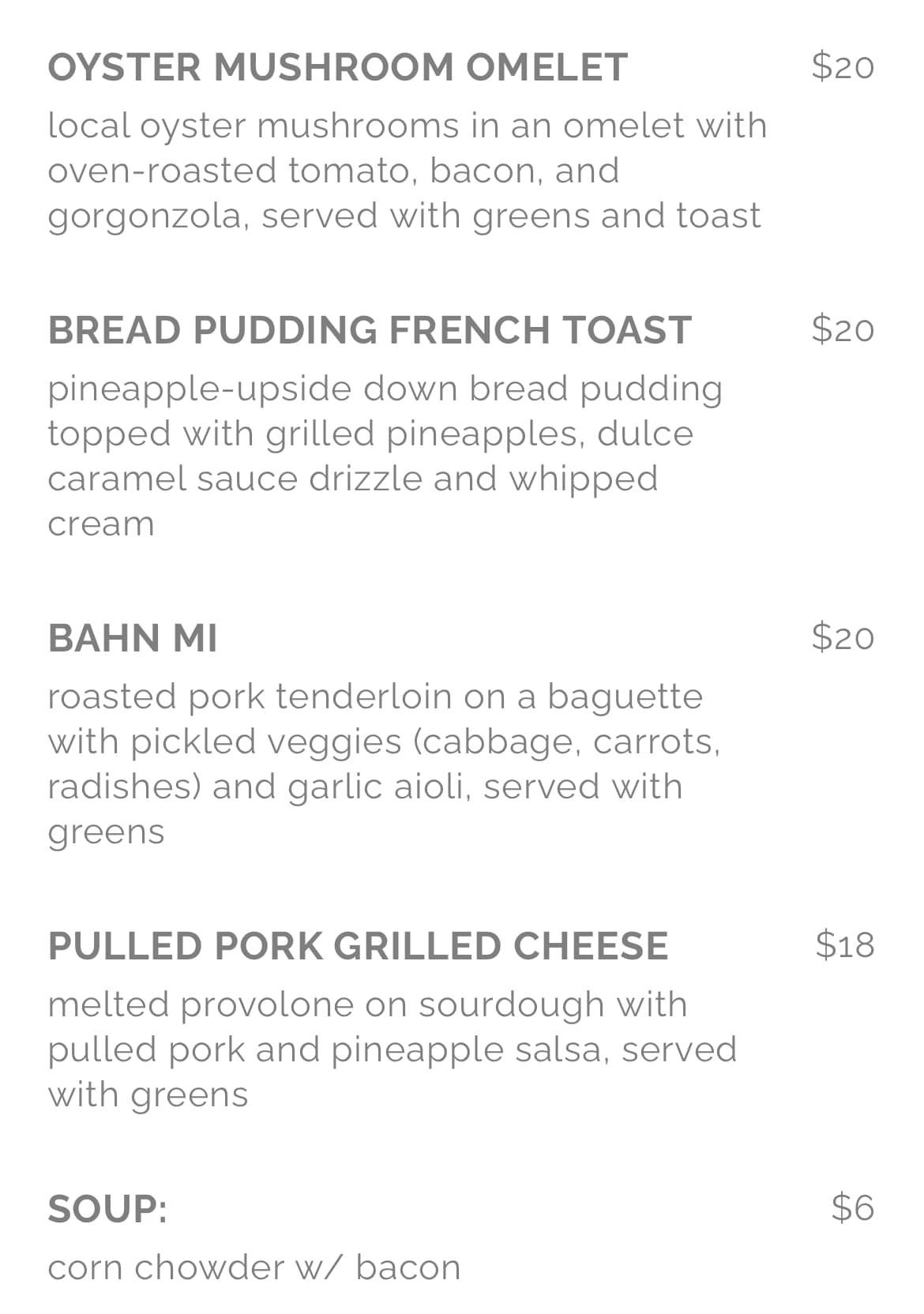 OYSTER MUSHROOM OMELET $20

local oyster mushrooms in an omelet with oven-roasted tomato, bacon, and gorgonzola, served with greens and toast

BREAD PUDDING FRENCH TOAST $20

pineapple-upside down bread pudding topped with grilled pineapples, dulce caramel sauce drizzle and whipped cream

BAHN MI $20

roasted pork tenderloin on a baguette with pickled veggies (cabbage, carrots, radishes) and garlic aioli, served with greens

PULLED PORK GRILLED CHEESE $18

melted provolone on sourdough with pulled pork and pineapple salsa, served with greens

SOUP: $6

corn chowder w/ bacon